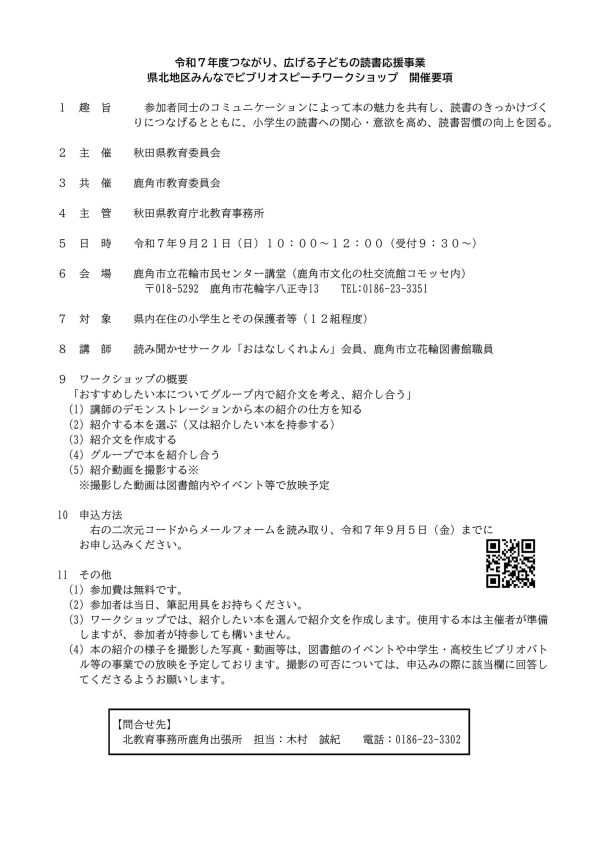 令和７年度つながり、広げる子どもの読書応援事業
県北地区みんなでビブリオスピーチワークショップ　開催要項

１　趣　旨　　参加者同士のコミュニケーションによって本の魅力を共有し、読書のきっかけづくりにつなげるとともに、小学生の読書への関心・意欲を高め、読書習慣の向上を図る。

２　主　催　　秋田県教育委員会

３　共　催　　鹿角市教育委員会

４　主　管　　秋田県教育庁北教育事務所

５　日　時　　令和７年９月２１日（日）１０：００～１２：００（受付９：３０～）

６　会　場　　鹿角市立花輪市民センター講堂（鹿角市文化の杜交流館コモッセ内）
〒018-5292　鹿角市花輪字八正寺13　　TEL:0186-23-3351

７　対　象　　県内在住の小学生とその保護者等（１２組程度）

８　講　師　　読み聞かせサークル「おはなしくれよん」会員、鹿角市立花輪図書館職員

９　ワークショップの概要
「おすすめしたい本についてグループ内で紹介文を考え、紹介し合う」
(1) 講師のデモンストレーションから本の紹介の仕方を知る
(2) 紹介する本を選ぶ（又は紹介したい本を持参する）
(3) 紹介文を作成する
(4) グループで本を紹介し合う
(5) 紹介動画を撮影する※
※撮影した動画は図書館内やイベント等で放映予定

10　申込方法
右の二次元コードからメールフォームを読み取り、令和７年９月５日（金）までにお申し込みください。

11　その他
(1) 参加費は無料です。
(2) 参加者は当日、筆記用具をお持ちください。
(3) ワークショップでは、紹介したい本を選んで紹介文を作成します。使用する本は主催者が準備しますが、参加者が持参しても構いません。
(4) 本の紹介の様子を撮影した写真・動画等は、図書館のイベントや中学生・高校生ビブリオバトル等の事業での放映を予定しております。撮影の可否については、申込みの際に該当欄に回答してくださるようお願いします。

【問合せ先】
北教育事務所鹿角出張所　担当：木村　誠紀　　電話：0186-23-3302